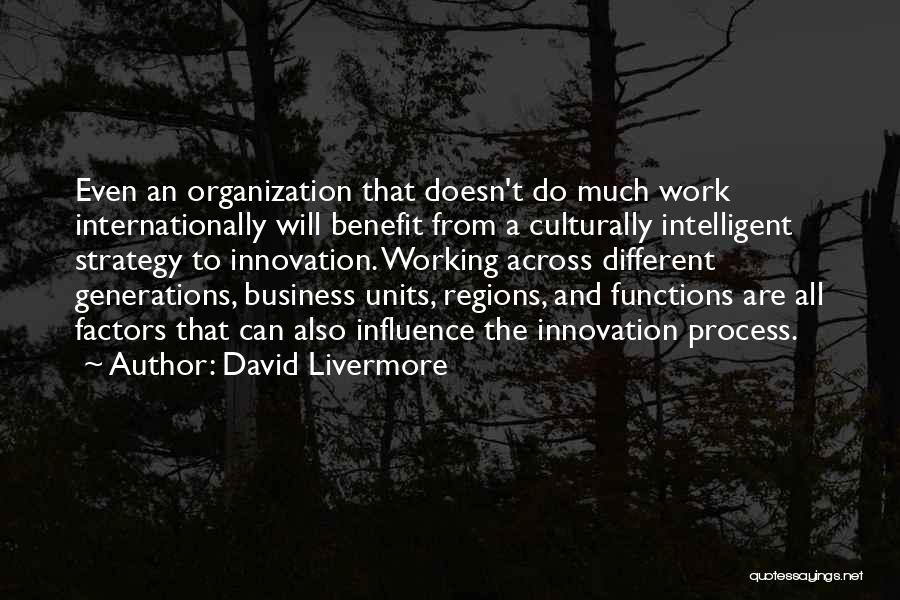 Even an organization that doesn't do much work internationally will benefit from a culturally intelligent strategy to innovation. Working across different generations, business units, regions, and functions are all factors that can also influence the innovation process.
~ Author: David Livermore

quotessayings.net